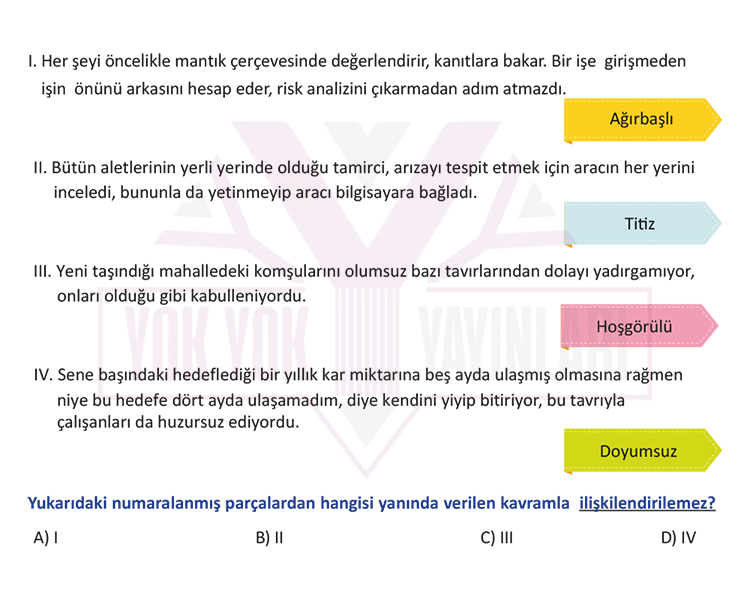 I. Her şeyi öncelikle mantık çerçevesinde değerlendirir, kanıtlara bakar. Bir işe girişmeden işin önünü arkasını hesap eder, risk analizini çıkarmadan adım atmazdı.

Ağırbaşlı

II. Bütün aletlerinin yerli yerinde olduğu tamirci, arızayı tespit etmek için aracın her yerini inceledi, bununla da yetinmeyip aracı bilgisayara bağladı.

Titiz

III. Yeni taşındığı mahalledeki komşularını olumsuz bazı tavırlarından dolayı yadırgamıyor, onları olduğu gibi kabulleniyordu.

Hoşgörülü

IV. Sene başındaki hedeflediği bir yıllık kar miktarına beş ayda ulaşmış olmasına rağmen niye bu hedefe dört ayda ulaşamadım, diye kendini yiyip bitiriyor, bu tavrıyla çalışanları da huzursuz ediyordu.

Doyumsuz

YOK YOK YAYINLARI

Yukarıdaki numaralanmış parçalardan hangisi yanında verilen kavramla ilişkilendirilemez?

A) I
B) II
C) III
D) IV